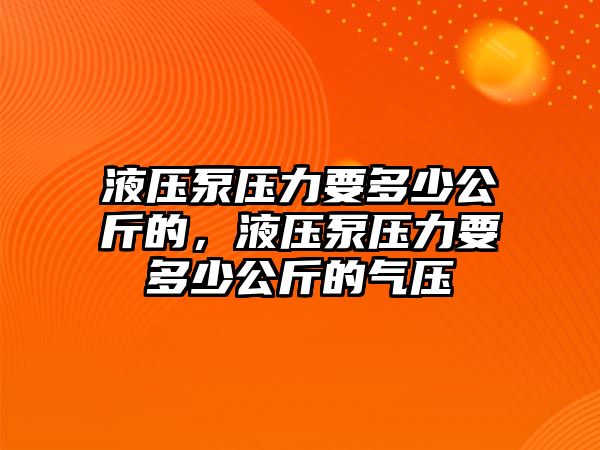 液压泵压力要多少公斤的，液压泵压力要多少公斤的气压